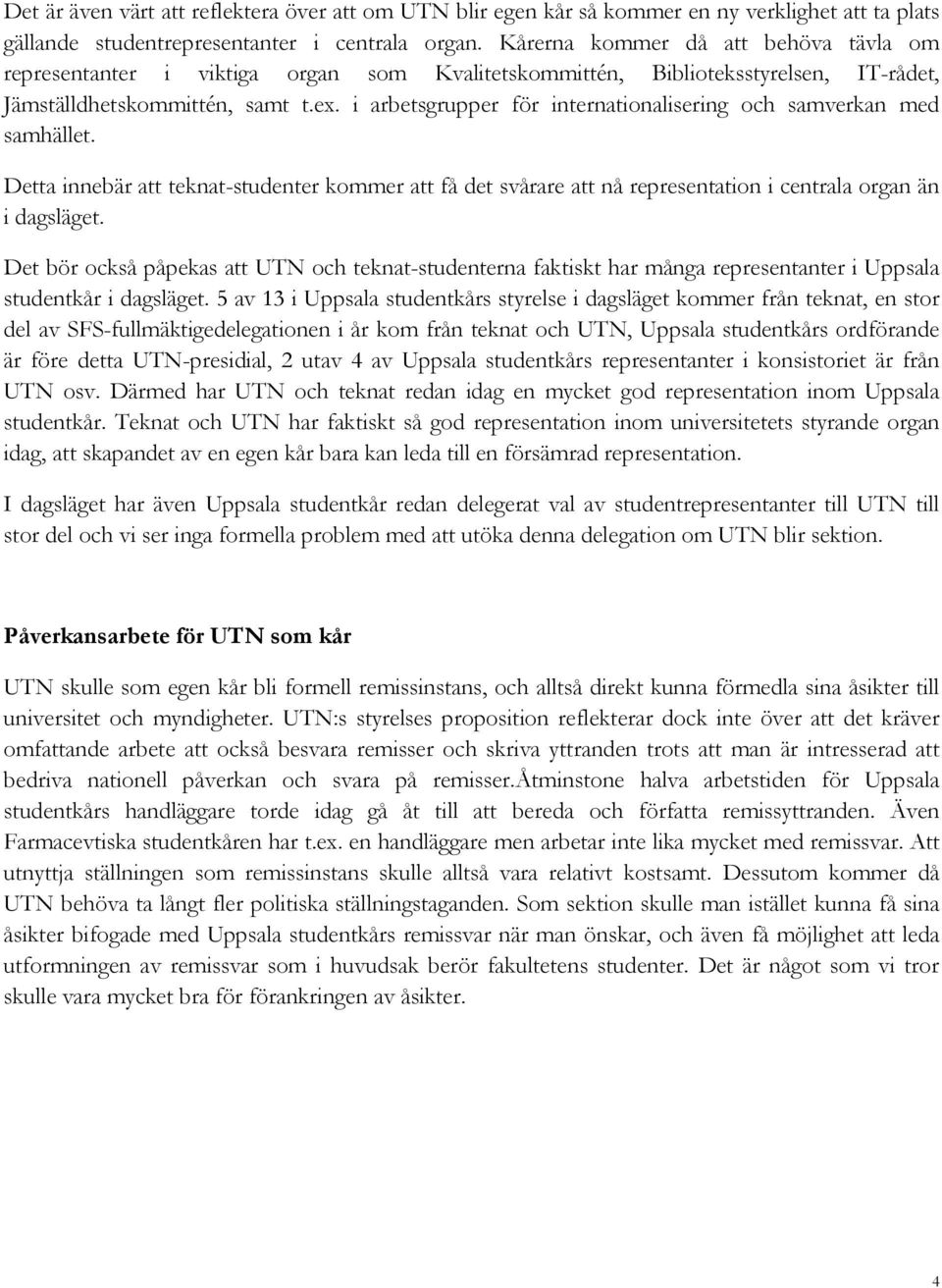 Det är även värt att reflektera över att om UTN blir egen kår så kommer en ny verklighet att ta plats gällande studentrepresentanter i centrala organ. Kårerna kommer då att behöva tävla om representanter i viktiga organ som Kvalitetskommittén, Biblioteksstyrelsen, IT-rådet, Jämställdhetskommittén, samt t.ex. i arbetsgrupper för internationalisering och samverkan med samhället.

Detta innebär att teknat-studenter kommer att få det svårare att nå representation i centrala organ än i dagsläget.

Det bör också påpekas att UTN och teknat-studenterna faktiskt har många representanter i Uppsala studentkår i dagsläget. 5 av 13 i Uppsala studentkårs styrelse i dagsläget kommer från teknat, en stor del av SFS-fullmäktigedelegationen i år kom från teknat och UTN, Uppsala studentkårs ordförande är före detta UTN-presidial, 2 utav 4 av Uppsala studentkårs representanter i konsistoriet är från UTN osv. Därmed har UTN och teknat redan idag en mycket god representation inom Uppsala studentkår. Teknat och UTN har faktiskt så god representation inom universitetets styrande organ idag, att skapandet av en egen kår bara kan leda till en försämrad representation.

I dagsläget har även Uppsala studentkår redan delegerat val av studentrepresentanter till UTN till stor del och vi ser inga formella problem med att utöka denna delegation om UTN blir sektion.

Påverkansarbete för UTN som kår

UTN skulle som egen kår bli formell remissinstans, och alltså direkt kunna förmedla sina åsikter till universitet och myndigheter. UTN:s styrelses proposition reflekterar dock inte över att det kräver omfattande arbete att också besvara remisser och skriva yttranden trots att man är intresserad att bedriva nationell påverkan och svara på remisser.Åtminstone halva arbetstiden för Uppsala studentkårs handläggare torde idag gå åt till att bereda och författa remissyttranden. Även Farmacevtiska studentkåren har t.ex. en handläggare men arbetar inte lika mycket med remissvar. Att utnyttja ställningen som remissinstans skulle alltså vara relativt kostsamt. Dessutom kommer då UTN behöva ta långt fler politiska ställningstaganden. Som sektion skulle man istället kunna få sina åsikter bifogade med Uppsala studentkårs remissvar när man önskar, och även få möjlighet att leda utformningen av remissvar som i huvudsak berör fakultetens studenter. Det är något som vi tror skulle vara mycket bra för förankringen av åsikter.

4